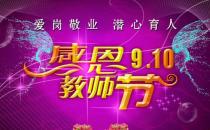 爱岗敬业 潜心育人

感恩 9.10
教师节